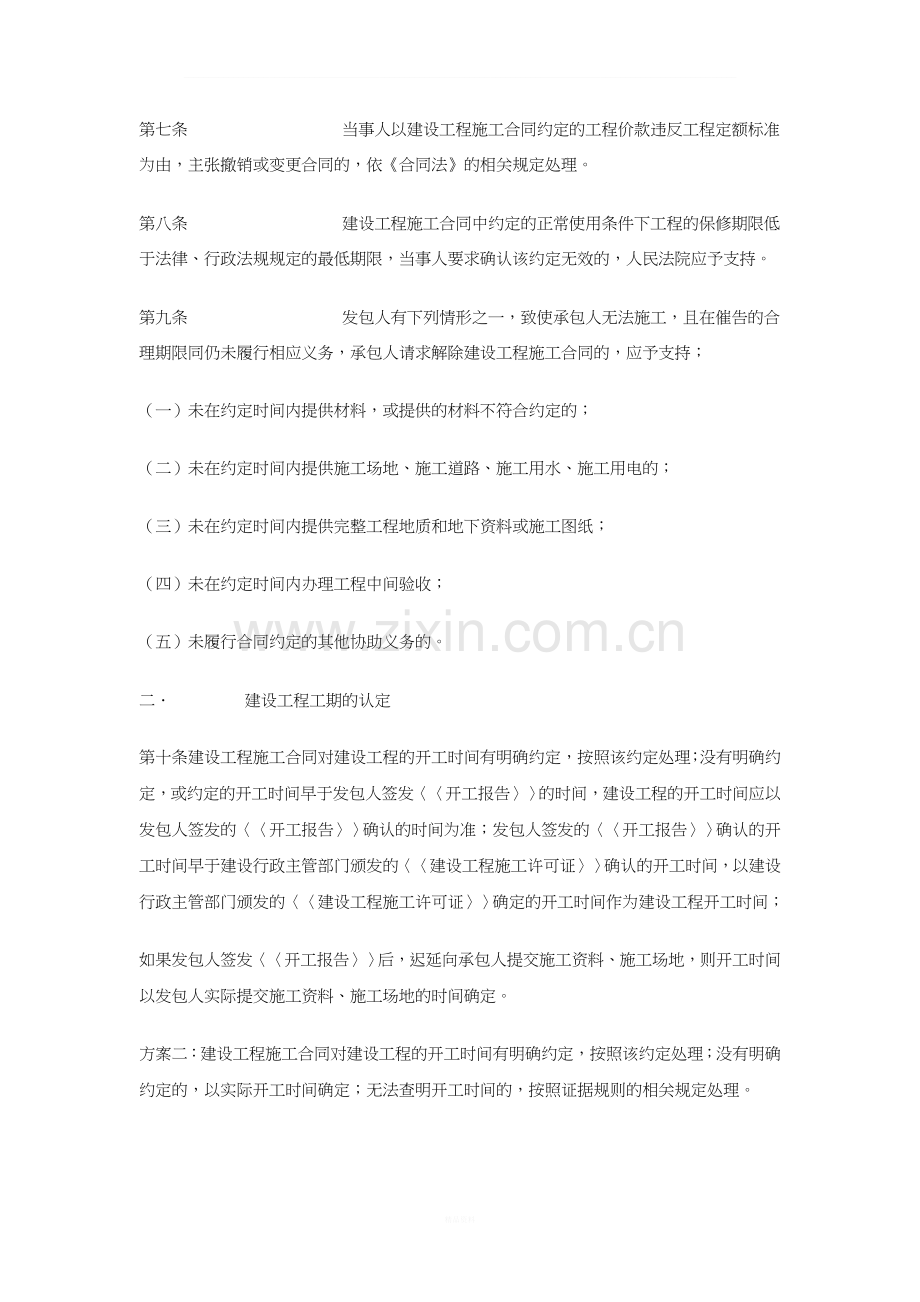 第七条 当事人以建设工程施工合同约定的工程价款违反工程定额标准为由，主张撤销或变更合同的，依《合同法》的相关规定处理。

第八条 建设工程施工合同中约定的正常使用条件下工程的保修期限低于法律、行政法规规定的最低期限，当事人要求确认该约定无效的，人民法院应予支持。

第九条 发包人有下列情形之一，致使承包人无法施工，且在催告的合理期限同仍未履行相应义务，承包人请求解除建设工程施工合同的，应予支持；

（一）未在约定时间内提供材料，或提供的材料不符合约定的；

（二）未在约定时间内提供施工场地、施工道路、施工用水、施工用电的；

（三）未在约定时间内提供完整工程地质和地下资料或施工图纸；

（四）未在约定时间内办理工程中间验收；

（五）未履行合同约定的其他协助义务的。

二· 建设工程工期的认定

第十条建设工程施工合同对建设工程的开工时间有明确约定，按照该约定处理;没有明确约定，或约定的开工时间早于发包人签发〈〈开工报告〉〉的时间，建设工程的开工时间应以发包人签发的〈〈开工报告〉〉确认的时间为准；发包人签发的〈〈开工报告〉〉确认的开工时间早于建设行政主管部门颁发的〈〈建设工程施工许可证〉〉确认的开工时间，以建设行政主管部门颁发的〈〈建设工程施工许可证〉〉确定的开工时间作为建设工程开工时间；

如果发包人签发〈〈开工报告〉〉后，迟延向承包人提交施工资料、施工场地，则开工时间以发包人实际提交施工资料、施工场地的时间确定。

方案二：建设工程施工合同对建设工程的开工时间有明确约定，按照该约定处理；没有明确约定的，以实际开工时间确定；无法查明开工时间的，按照证据规则的相关规定处理。

www.zixin.com.cn